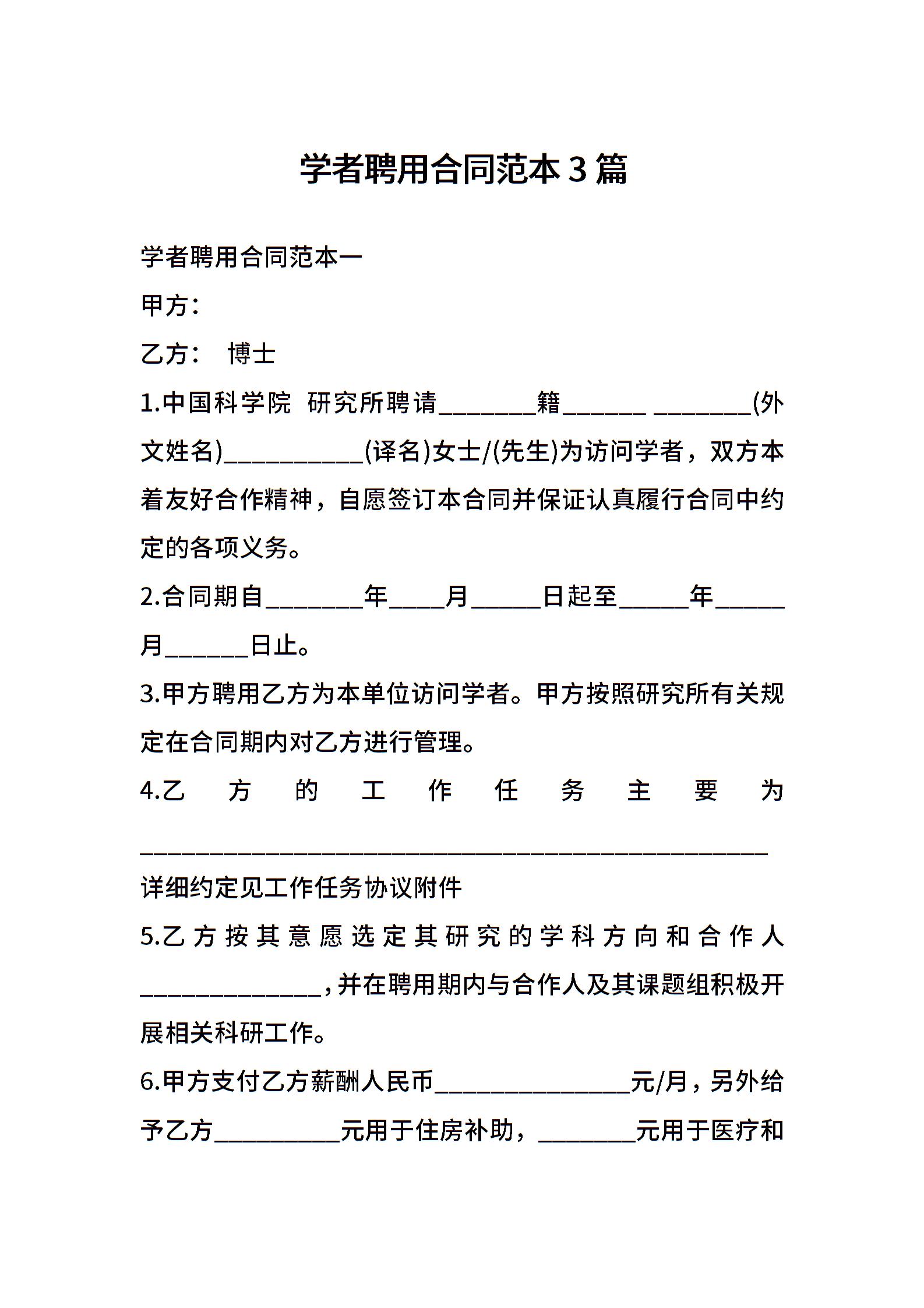 学者聘用合同范本3篇

学者聘用合同范本一

甲方：

乙方： 博士

1.中国科学院 研究所聘请________籍_______ ________(外文姓名)___________(译名)女士/(先生)为访问学者，双方本着友好合作精神，自愿签订本合同并保证认真履行合同中约定的各项义务。

2.合同期自________年____月_____日起至_____年_____月______日止。

3.甲方聘用乙方为本单位访问学者。甲方按照研究所有关规定在合同期内对乙方进行管理。

4.乙方的工作任务主要为____________________________________________________

详细约定见工作任务协议附件

5.乙方按其意愿选定其研究的学科方向和合作人_______________，并在聘用期内与合作人及其课题组积极开展相关科研工作。

6.甲方支付乙方薪酬人民币________________元/月，另外给予乙方__________元用于住房补助，________元用于医疗和